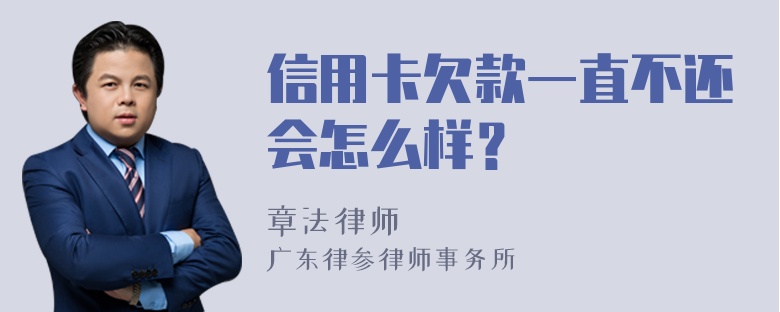 信用卡欠款一直不还会怎么样?

章法律师
广东律参律师事务所